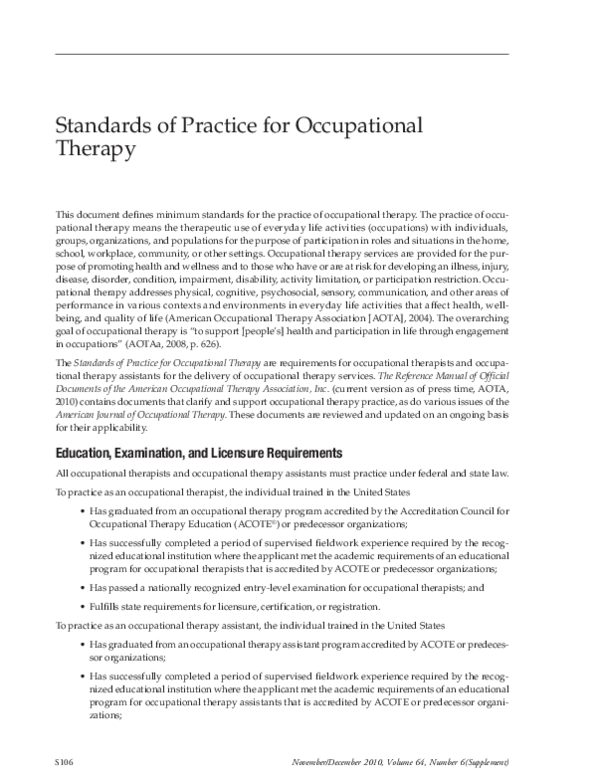 Standards of Practice for Occupational Therapy

This document defines minimum standards for the practice of occupational therapy. The practice of occupational therapy means the therapeutic use of everyday life activities (occupations) with individuals, groups, organizations, and populations for the purpose of participation in roles and situations in the home, school, workplace, community, or other settings. Occupational therapy services are provided for the purpose of promoting health and wellness and to those who have or are at risk for developing an illness, injury, disease, disorder, condition, impairment, disability, activity limitation, or participation restriction. Occupational therapy addresses physical, cognitive, psychosocial, sensory, communication, and other areas of performance in various contexts and environments in everyday life activities that affect health, well-being, and quality of life (American Occupational Therapy Association [AOTA], 2004). The overarching goal of occupational therapy is "to support [people's] health and participation in life through engagement in occupations" (AOTAa, 2008, p. 626).

The Standards of Practice for Occupational Therapy are requirements for occupational therapists and occupational therapy assistants for the delivery of occupational therapy services. The Reference Manual of Official Documents of the American Occupational Therapy Association, Inc. (current version as of press time, AOTA, 2010) contains documents that clarify and support occupational therapy practice, as do various issues of the American Journal of Occupational Therapy. These documents are reviewed and updated on an ongoing basis for their applicability.

Education, Examination, and Licensure Requirements

All occupational therapists and occupational therapy assistants must practice under federal and state law.

To practice as an occupational therapist, the individual trained in the United States

• Has graduated from an occupational therapy program accredited by the Accreditation Council for Occupational Therapy Education (ACOTE®) or predecessor organizations;

• Has successfully completed a period of supervised fieldwork experience required by the recognized educational institution where the applicant met the academic requirements of an educational program for occupational therapists that is accredited by ACOTE or predecessor organizations;

• Has passed a nationally recognized entry-level examination for occupational therapists; and

• Fulfills state requirements for licensure, certification, or registration.

To practice as an occupational therapy assistant, the individual trained in the United States

• Has graduated from an occupational therapy assistant program accredited by ACOTE or predecessor organizations;

• Has successfully completed a period of supervised fieldwork experience required by the recognized educational institution where the applicant met the academic requirements of an educational program for occupational therapy assistants that is accredited by ACOTE or predecessor organizations;

S106

November/December 2010, Volume 64, Number 6(Supplement)